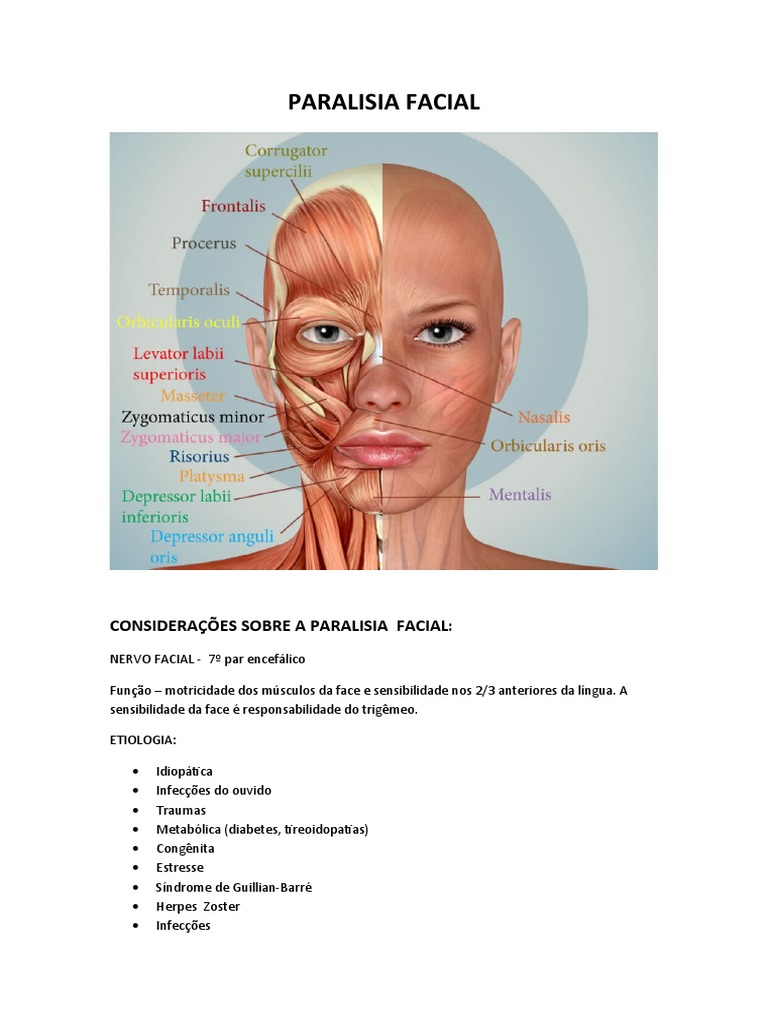 PARALISIA FACIAL

Corrugator supercilii
Frontalis
Procerus
Temporalis
Orbicularis oculi
Levator labii superioris
Masseter
Zygomaticus minor
Zygomaticus major
Risorius
Platysma
Depressor labii inferioris
Depressor anguli oris
Nasalis
Orbicularis oris
Mentalis

CONSIDERAÇÕES SOBRE A PARALISIA FACIAL:

NERVO FACIAL - 7º par encefálico

Função – motricidade dos músculos da face e sensibilidade nos 2/3 anteriores da língua. A sensibilidade da face é responsabilidade do trigêmeo.

ETIOLOGIA:

• Idiopática
• Infecções do ouvido
• Traumas
• Metabólica (diabetes, tireoidopatias)
• Congênita
• Estresse
• Síndrome de Guillian-Barré
• Herpes Zoster
• Infecções